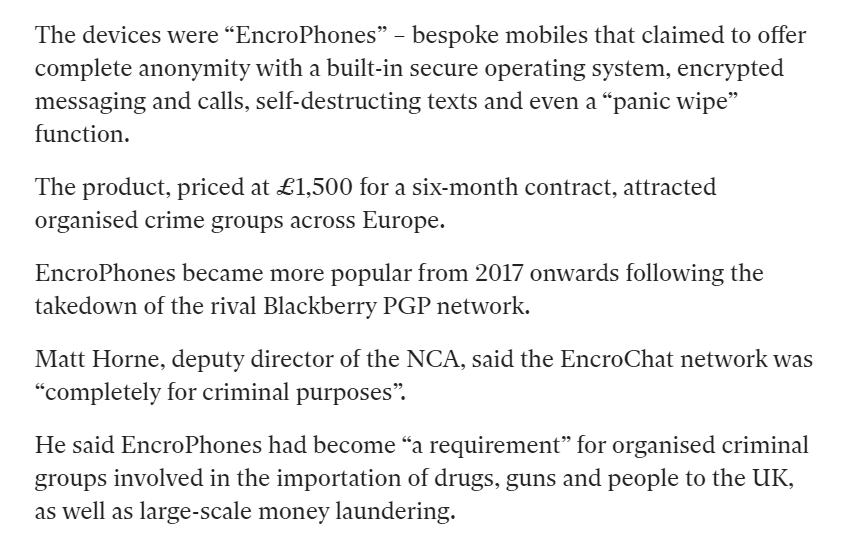 The devices were “EncroPhones” – bespoke mobiles that claimed to offer complete anonymity with a built-in secure operating system, encrypted messaging and calls, self-destructing texts and even a “panic wipe” function.

The product, priced at £1,500 for a six-month contract, attracted organised crime groups across Europe.

EncroPhones became more popular from 2017 onwards following the takedown of the rival Blackberry PGP network.

Matt Horne, deputy director of the NCA, said the EncroChat network was “completely for criminal purposes”.

He said EncroPhones had become “a requirement” for organised criminal groups involved in the importation of drugs, guns and people to the UK, as well as large-scale money laundering.